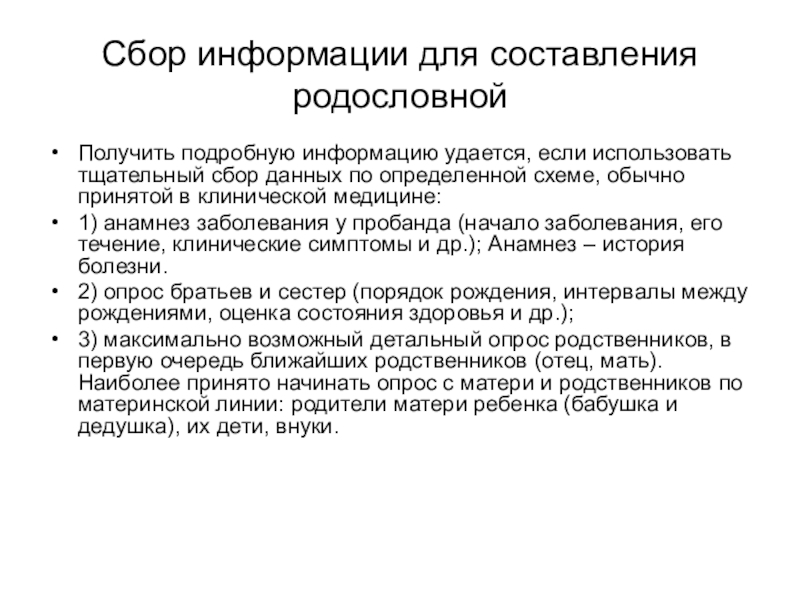 Сбор информации для составления родословной

• Получить подробную информацию удается, если использовать тщательный сбор данных по определенной схеме, обычно принятой в клинической медицине:
• 1) анамнез заболевания у пробанда (начало заболевания, его течение, клинические симптомы и др.); Анамнез – история болезни.
• 2) опрос братьев и сестер (порядок рождения, интервалы между рождениями, оценка состояния здоровья и др.);
• 3) максимально возможный детальный опрос родственников, в первую очередь ближайших родственников (отец, мать). Наиболее принято начинать опрос с матери и родственников по материнской линии: родители матери ребенка (бабушка и дедушка), их дети, внуки.